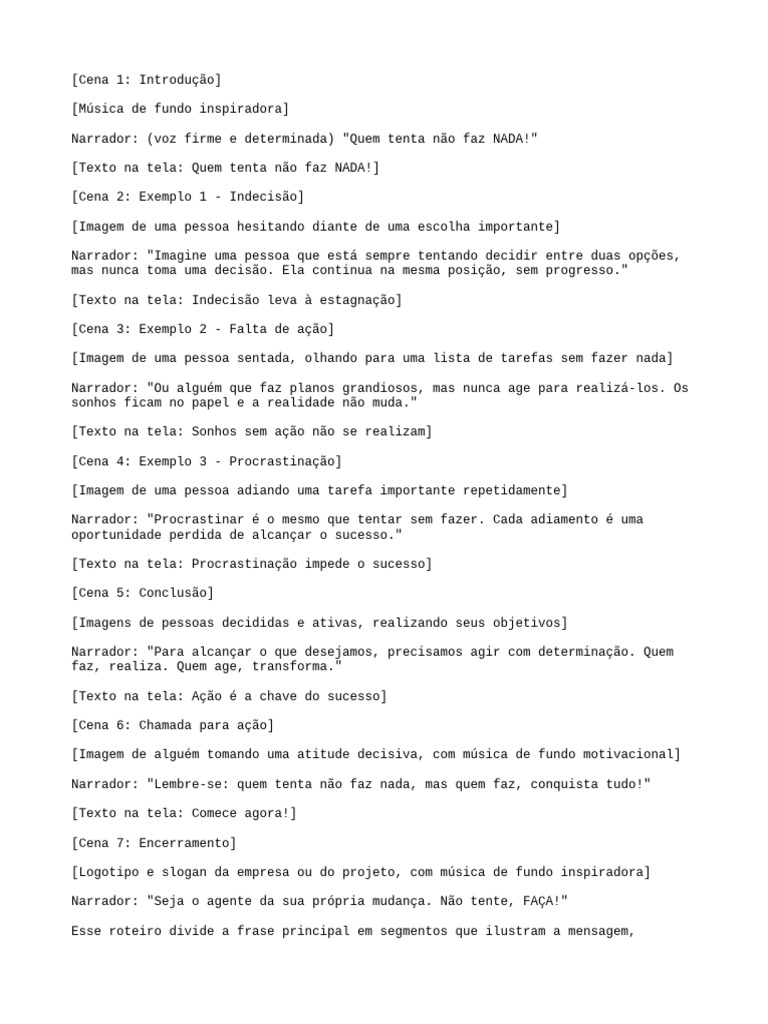 [Cena 1: Introdução]

[Música de fundo inspiradora]

Narrador: (voz firme e determinada) "Quem tenta não faz NADA!"

[Texto na tela: Quem tenta não faz NADA!]

[Cena 2: Exemplo 1 - Indecisão]

[Imagem de uma pessoa hesitando diante de uma escolha importante]

Narrador: "Imagine uma pessoa que está sempre tentando decidir entre duas opções, mas nunca toma uma decisão. Ela continua na mesma posição, sem progresso."

[Texto na tela: Indecisão leva à estagnação]

[Cena 3: Exemplo 2 - Falta de ação]

[Imagem de uma pessoa sentada, olhando para uma lista de tarefas sem fazer nada]

Narrador: "Ou alguém que faz planos grandiosos, mas nunca age para realizá-los. Os sonhos ficam no papel e a realidade não muda."

[Texto na tela: Sonhos sem ação não se realizam]

[Cena 4: Exemplo 3 - Procrastinação]

[Imagem de uma pessoa adiando uma tarefa importante repetidamente]

Narrador: "Procrastinar é o mesmo que tentar sem fazer. Cada adiamento é uma oportunidade perdida de alcançar o sucesso."

[Texto na tela: Procrastinação impede o sucesso]

[Cena 5: Conclusão]

[Imagens de pessoas decididas e ativas, realizando seus objetivos]

Narrador: "Para alcançar o que desejamos, precisamos agir com determinação. Quem faz, realiza. Quem age, transforma."

[Texto na tela: Ação é a chave do sucesso]

[Cena 6: Chamada para ação]

[Imagem de alguém tomando uma atitude decisiva, com música de fundo motivacional]

Narrador: "Lembre-se: quem tenta não faz nada, mas quem faz, conquista tudo!"

[Texto na tela: Comece agora!]

[Cena 7: Encerramento]

[Logotipo e slogan da empresa ou do projeto, com música de fundo inspiradora]

Narrador: "Seja o agente da sua própria mudança. Não tente, FAÇA!"

Esse roteiro divide a frase principal em segmentos que ilustram a mensagem,